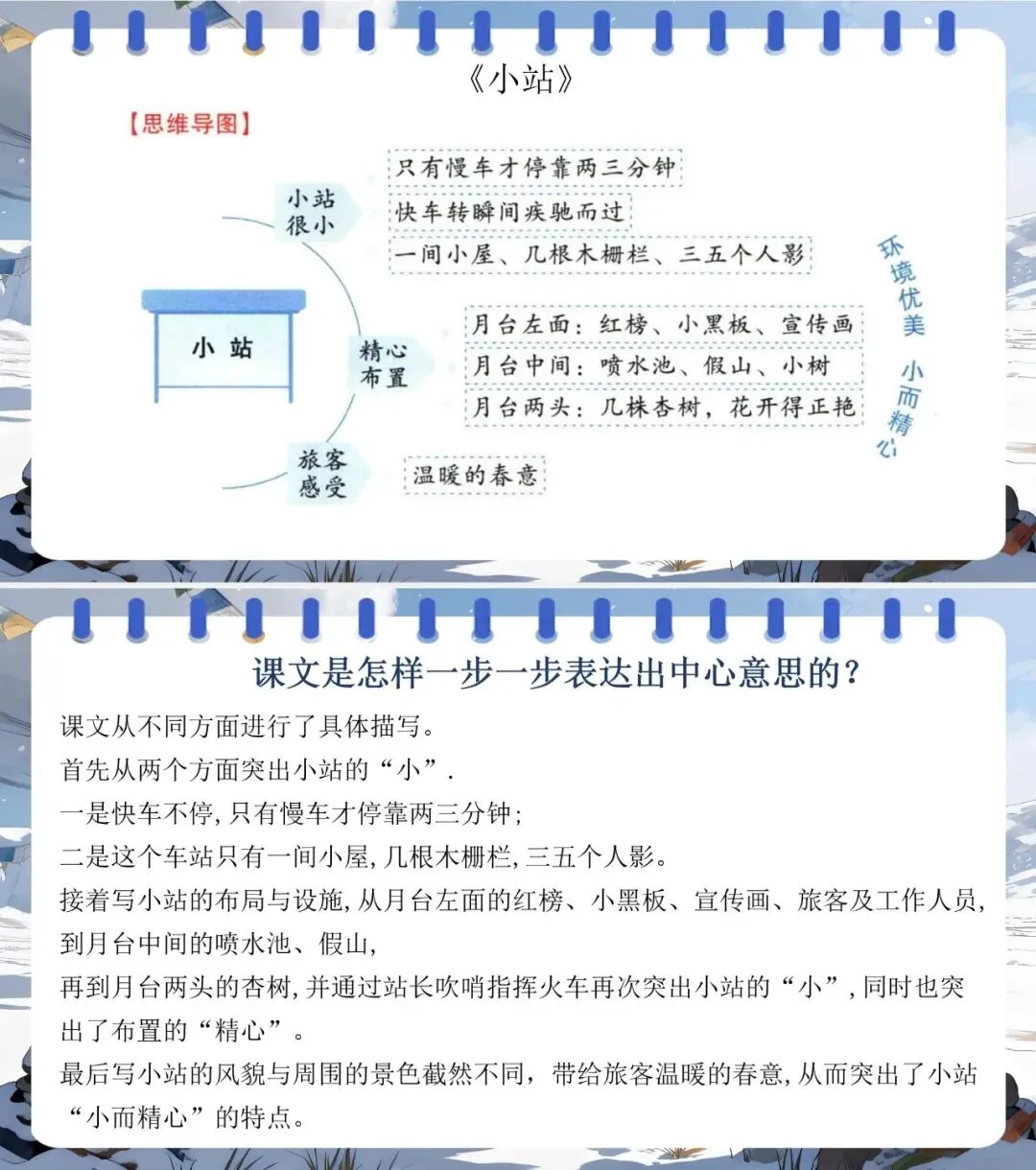 《小站》

【思维导图】

小站

小站很小

只有慢车才停靠两三分钟

快车转瞬间疾驰而过

一间小屋、几根木栅栏、三五个人影

精心布置

月台左面：红榜、小黑板、宣传画

月台中间：喷水池、假山、小树

月台两头：几株杏树，花开得正艳

旅客感受

温暖的春意

环境优美

小而精心

课文是怎样一步一步表达出中心意思的？

课文从不同方面进行了具体描写。

首先从两个方面突出小站的“小”.

一是快车不停，只有慢车才停靠两三分钟；

二是这个车站只有一间小屋，几根木栅栏，三五个人影。

接着写小站的布局与设施，从月台左面的红榜、小黑板、宣传画、旅客及工作人员，到月台中间的喷水池、假山，

再到月台两头的杏树，并通过站长吹哨指挥火车再次突出小站的“小”，同时也突出了布置的“精心”。

最后写小站的风貌与周围的景色截然不同，带给旅客温暖的春意，从而突出了小站“小而精心”的特点。